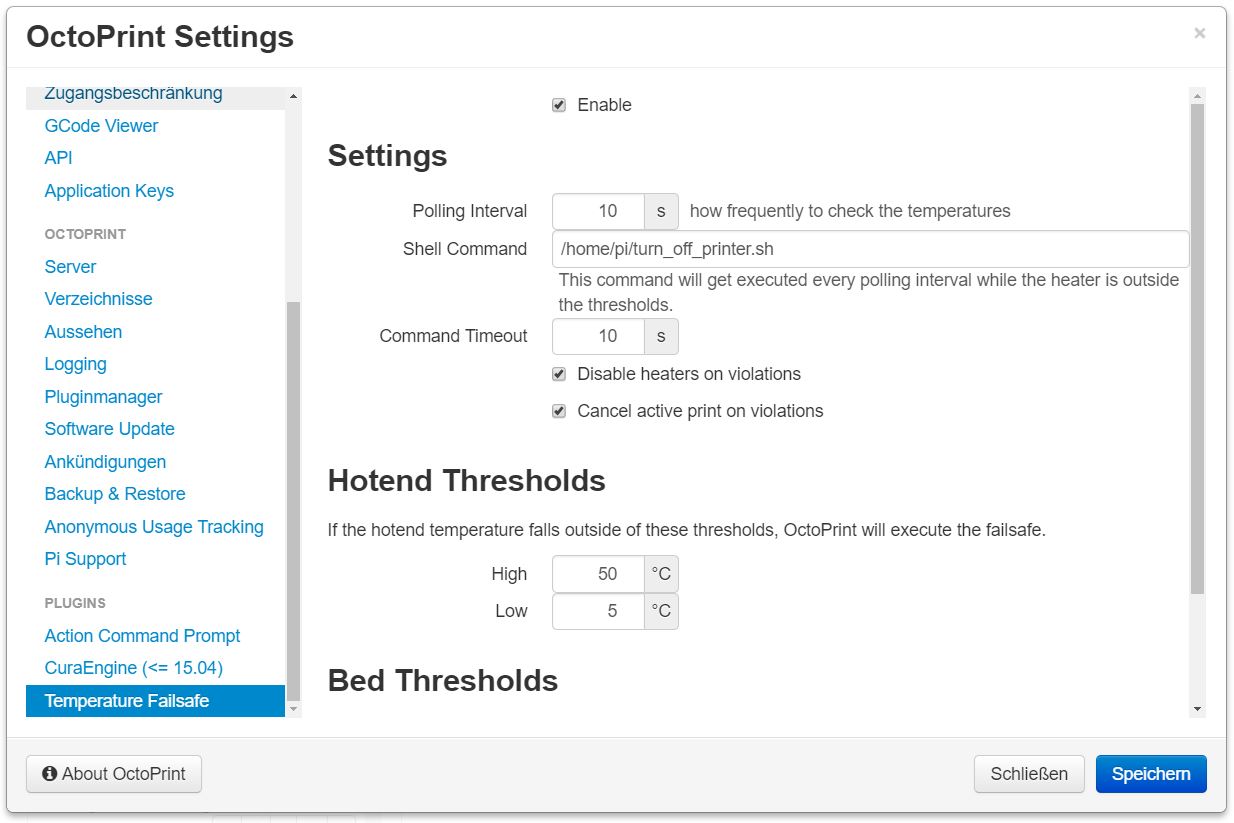 OctoPrint Settings

×

Zugangsbeschränkung
GCode Viewer
API
Application Keys

OCTOPRINT
Server
Verzeichnisse
Aussehen
Logging
Pluginmanager
Software Update
Ankündigungen
Backup & Restore
Anonymous Usage Tracking
Pi Support

PLUGINS
Action Command Prompt
CuraEngine (<= 15.04)
Temperature Failsafe

Enable

Settings

Polling Interval 10 s how frequently to check the temperatures

Shell Command /home/pi/turn_off_printer.sh

This command will get executed every polling interval while the heater is outside the thresholds.

Command Timeout 10 s

Disable heaters on violations

Cancel active print on violations

Hotend Thresholds

If the hotend temperature falls outside of these thresholds, OctoPrint will execute the failsafe.

High 50 °C

Low 5 °C

Bed Thresholds

About OctoPrint

Schließen

Speichern